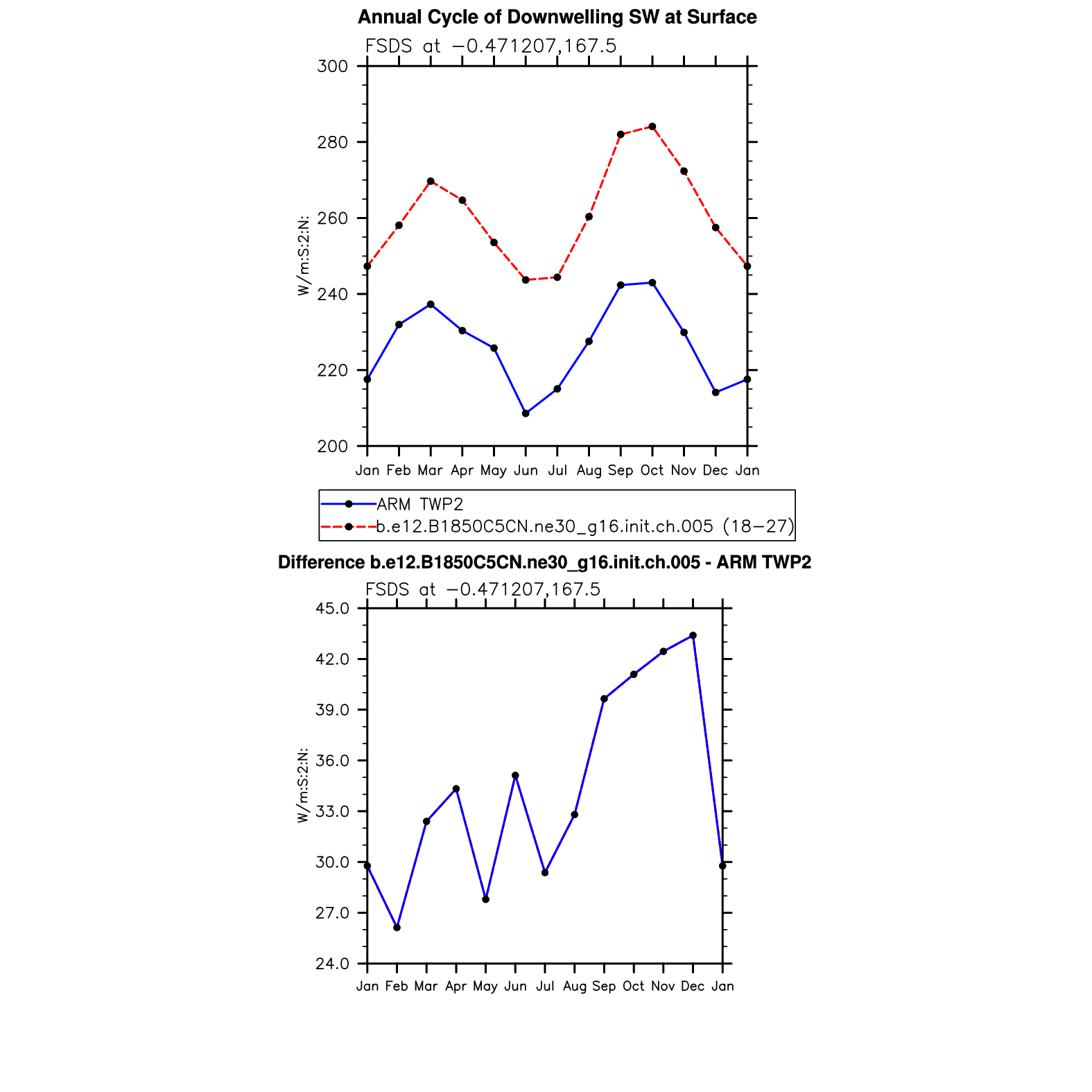 Annual Cycle of Downwelling SW at Surface

FSDS at −0.471207,167.5

W/m:S:2:N:

300
280
260
240
220
200

Jan Feb Mar Apr May Jun Jul Aug Sep Oct Nov Dec Jan

ARM TWP2
b.e12.B1850C5CN.ne30_g16.init.ch.005 (18−27)

Difference b.e12.B1850C5CN.ne30_g16.init.ch.005 - ARM TWP2

FSDS at −0.471207,167.5

W/m:S:2:N:

45.0
42.0
39.0
36.0
33.0
30.0
27.0
24.0

Jan Feb Mar Apr May Jun Jul Aug Sep Oct Nov Dec Jan